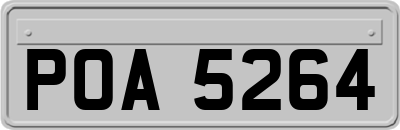 POA 5264